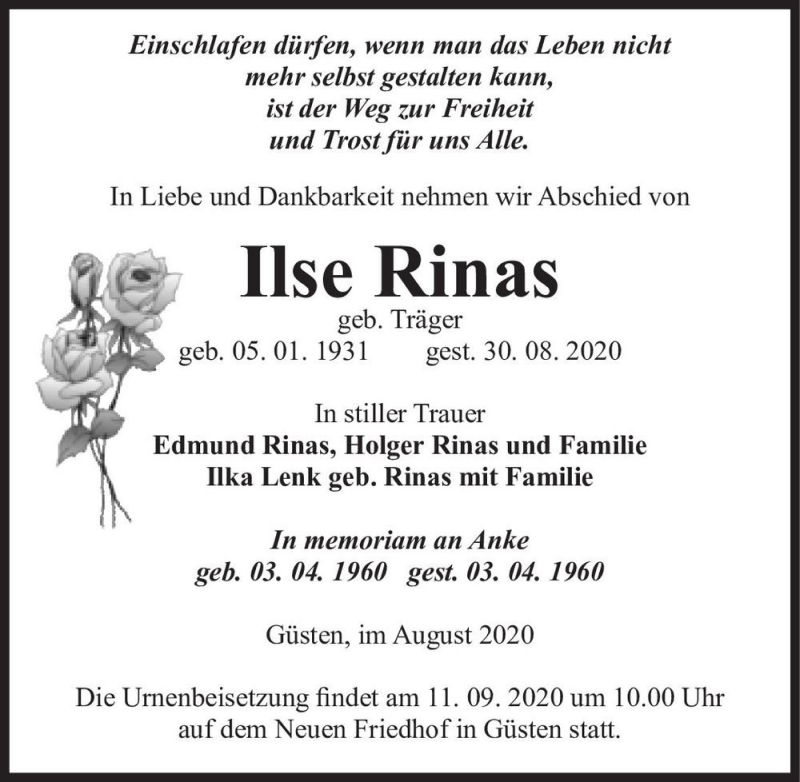 Einschlafen dürfen, wenn man das Leben nicht mehr selbst gestalten kann, ist der Weg zur Freiheit und Trost für uns Alle.

In Liebe und Dankbarkeit nehmen wir Abschied von

Ilse Rinas

geb. Träger

geb. 05. 01. 1931 gest. 30. 08. 2020

In stiller Trauer
Edmund Rinas, Holger Rinas und Familie
Ilka Lenk geb. Rinas mit Familie

In memoriam an Anke
geb. 03. 04. 1960 gest. 03. 04. 1960

Güsten, im August 2020

Die Urnenbeisetzung findet am 11. 09. 2020 um 10.00 Uhr auf dem Neuen Friedhof in Güsten statt.